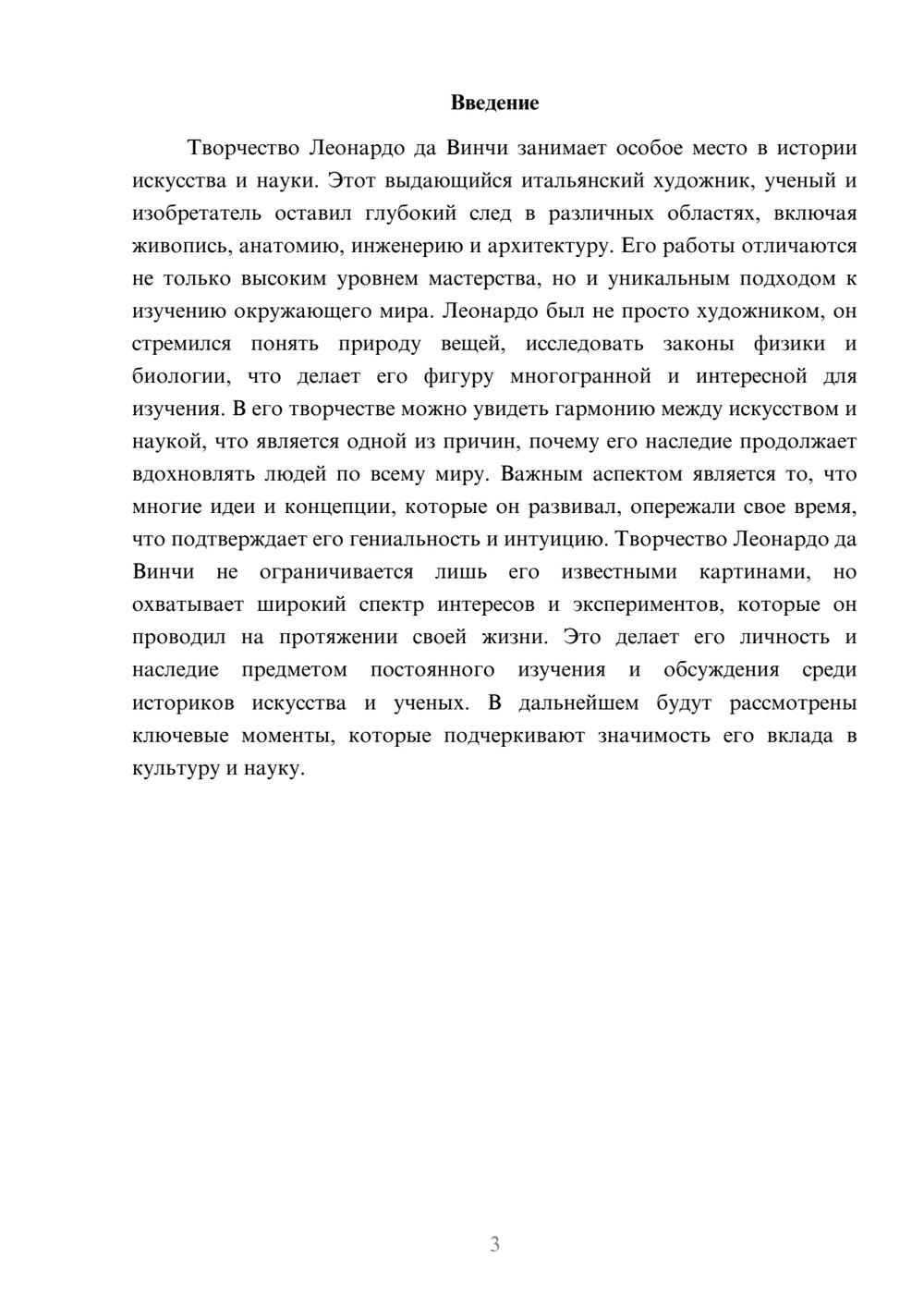 Введение

Творчество Леонардо да Винчи занимает особое место в истории искусства и науки. Этот выдающийся итальянский художник, ученый и изобретатель оставил глубокий след в различных областях, включая живопись, анатомию, инженерию и архитектуру. Его работы отличаются не только высоким уровнем мастерства, но и уникальным подходом к изучению окружающего мира. Леонардо был не просто художником, он стремился понять природу вещей, исследовать законы физики и биологии, что делает его фигуру многогранной и интересной для изучения. В его творчестве можно увидеть гармонию между искусством и наукой, что является одной из причин, почему его наследие продолжает вдохновлять людей по всему миру. Важным аспектом является то, что многие идеи и концепции, которые он развивал, опережали свое время, что подтверждает его гениальность и интуицию. Творчество Леонардо да Винчи не ограничивается лишь его известными картинами, но охватывает широкий спектр интересов и экспериментов, которые он проводил на протяжении своей жизни. Это делает его личность и наследие предметом постоянного изучения и обсуждения среди историков искусства и ученых. В дальнейшем будут рассмотрены ключевые моменты, которые подчеркивают значимость его вклада в культуру и науку.

3